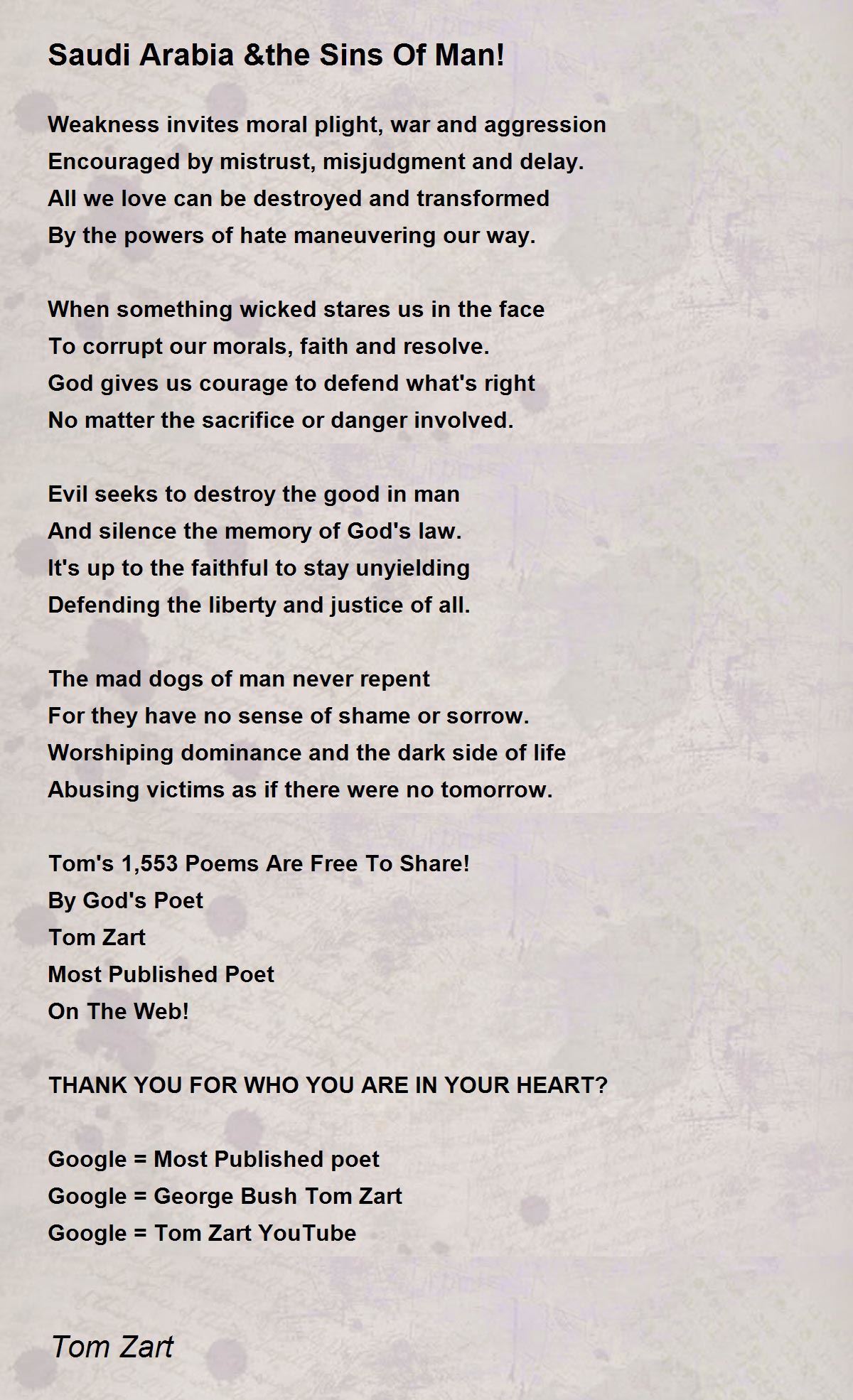 Saudi Arabia &the Sins Of Man!

Weakness invites moral plight, war and aggression
Encouraged by mistrust, misjudgment and delay.
All we love can be destroyed and transformed
By the powers of hate maneuvering our way.

When something wicked stares us in the face
To corrupt our morals, faith and resolve.
God gives us courage to defend what's right
No matter the sacrifice or danger involved.

Evil seeks to destroy the good in man
And silence the memory of God's law.
It's up to the faithful to stay unyielding
Defending the liberty and justice of all.

The mad dogs of man never repent
For they have no sense of shame or sorrow.
Worshiping dominance and the dark side of life
Abusing victims as if there were no tomorrow.

Tom's 1,553 Poems Are Free To Share!
By God's Poet
Tom Zart
Most Published Poet
On The Web!

THANK YOU FOR WHO YOU ARE IN YOUR HEART?

Google = Most Published poet
Google = George Bush Tom Zart
Google = Tom Zart YouTube

Tom Zart